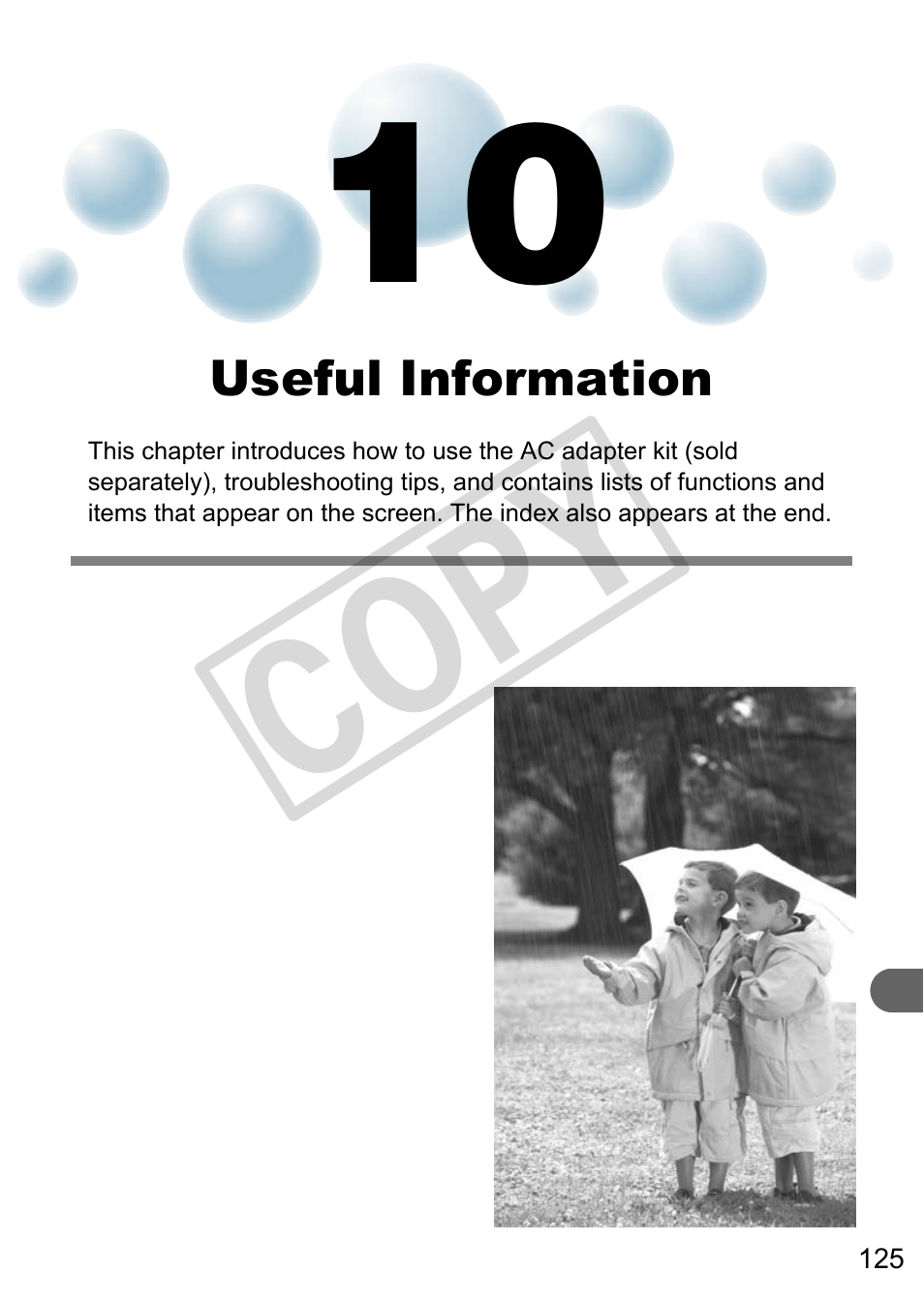 10

Useful Information

This chapter introduces how to use the AC adapter kit (sold separately), troubleshooting tips, and contains lists of functions and items that appear on the screen. The index also appears at the end.

COPY

125